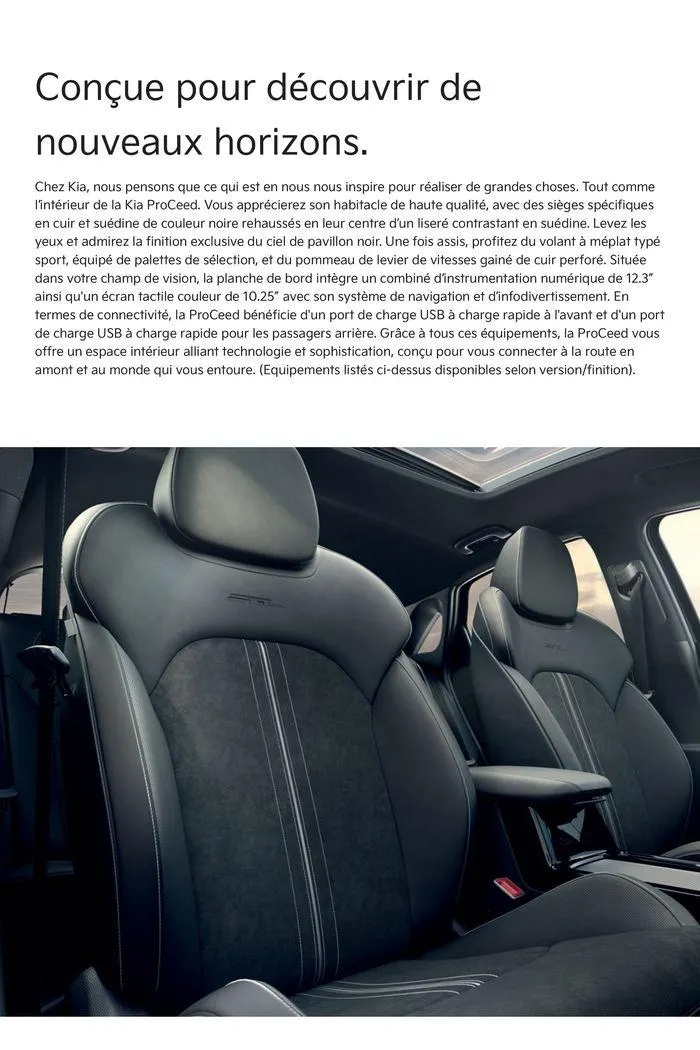 Conçue pour découvrir de nouveaux horizons.

Chez Kia, nous pensons que ce qui est en nous nous inspire pour réaliser de grandes choses. Tout comme l'intérieur de la Kia ProCeed. Vous apprécierez son habitacle de haute qualité, avec des sièges spécifiques en cuir et suédine de couleur noire rehaussés en leur centre d'un liseré contrastant en suédine. Levez les yeux et admirez la finition exclusive du ciel de pavillon noir. Une fois assis, profitez du volant à méplat typé sport, équipé de palettes de sélection, et du pommeau de levier de vitesses gainé de cuir perforé. Située dans votre champ de vision, la planche de bord intègre un combiné d'instrumentation numérique de 12.3" ainsi qu'un écran tactile couleur de 10.25" avec son système de navigation et d'infodivertissement. En termes de connectivité, la ProCeed bénéficie d'un port de charge USB à charge rapide à l'avant et d'un port de charge USB à charge rapide pour les passagers arrière. Grâce à tous ces équipements, la ProCeed vous offre un espace intérieur alliant technologie et sophistication, conçu pour vous connecter à la route en amont et au monde qui vous entoure. (Equipements listés ci-dessus disponibles selon version/finition).